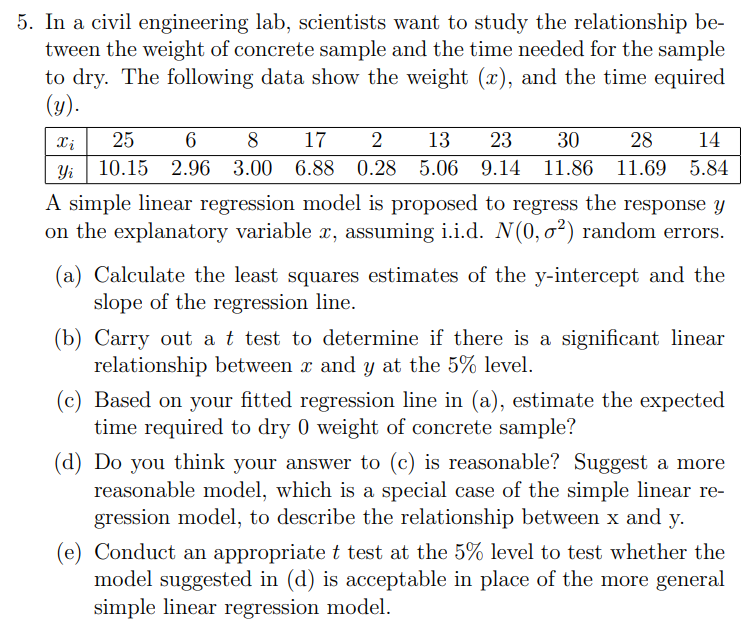 5. In a civil engineering lab, scientists want to study the relationship between the weight of concrete sample and the time needed for the sample to dry. The following data show the weight ($x$), and the time equired ($y$).

| $x_i$ | 25 | 6 | 8 | 17 | 2 | 13 | 23 | 30 | 28 | 14 |
|---|---|---|---|---|---|---|---|---|---|---|
| $y_i$ | 10.15 | 2.96 | 3.00 | 6.88 | 0.28 | 5.06 | 9.14 | 11.86 | 11.69 | 5.84 |

A simple linear regression model is proposed to regress the response $y$ on the explanatory variable $x$, assuming i.i.d. $N(0, \sigma^2)$ random errors.

(a) Calculate the least squares estimates of the y-intercept and the slope of the regression line.

(b) Carry out a $t$ test to determine if there is a significant linear relationship between $x$ and $y$ at the 5% level.

(c) Based on your fitted regression line in (a), estimate the expected time required to dry 0 weight of concrete sample?

(d) Do you think your answer to (c) is reasonable? Suggest a more reasonable model, which is a special case of the simple linear regression model, to describe the relationship between x and y.

(e) Conduct an appropriate $t$ test at the 5% level to test whether the model suggested in (d) is acceptable in place of the more general simple linear regression model.